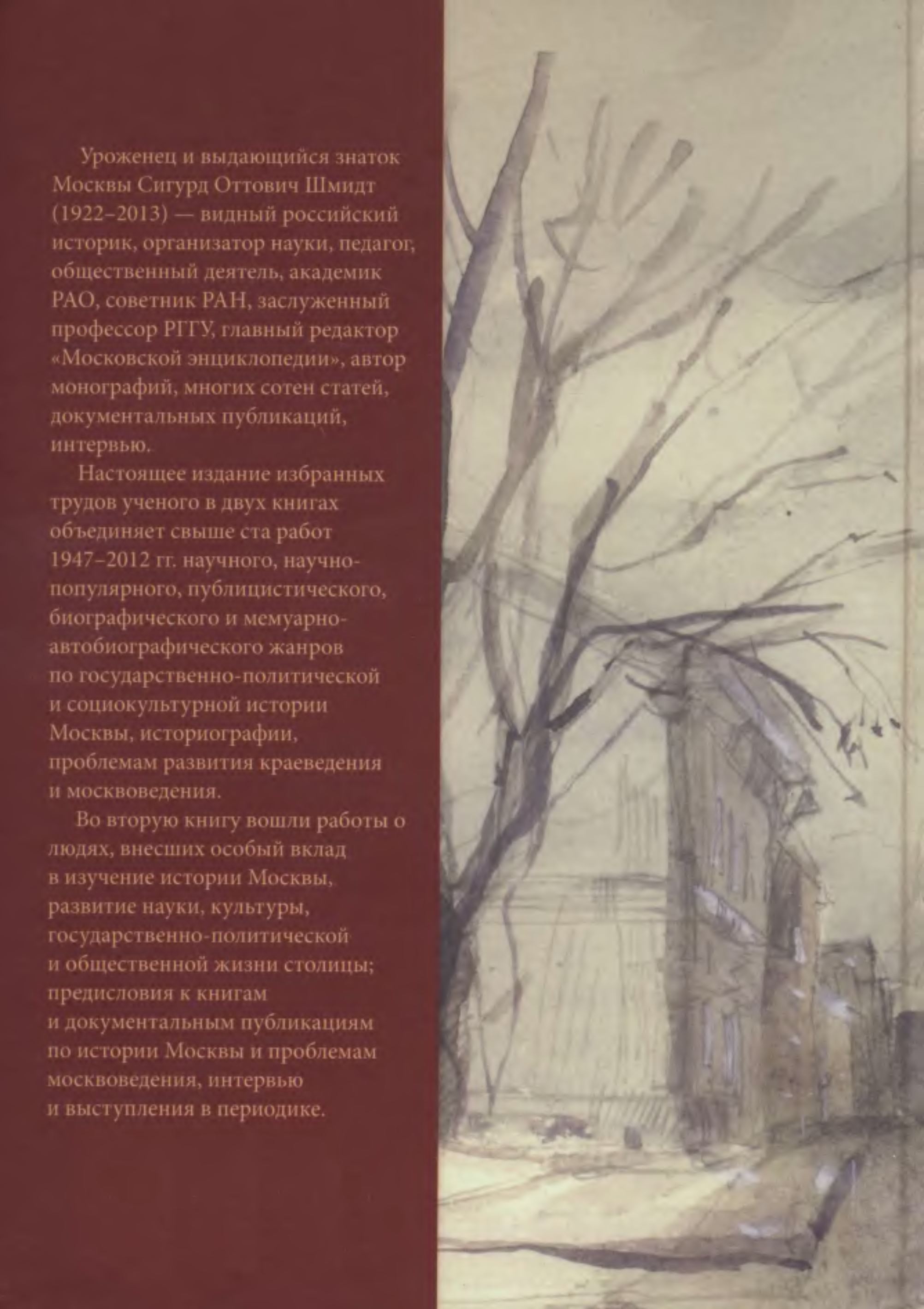 Уроженец и выдающийся знаток Москвы Сигурд Оттович Шмидт (1922–2013) — видный российский историк, организатор науки, педагог, общественный деятель, академик РАО, советник РАН, заслуженный профессор РГГУ, главный редактор «Московской энциклопедии», автор монографий, многих сотен статей, документальных публикаций, интервью.

Настоящее издание избранных трудов ученого в двух книгах объединяет свыше ста работ 1947–2012 гг. научного, научно-популярного, публицистического, биографического и мемуарно-автобиографического жанров по государственно-политической и социокультурной истории Москвы, историографии, проблемам развития краеведения и москвоведения.

Во вторую книгу вошли работы о людях, внесших особый вклад в изучение истории Москвы, развитие науки, культуры, государственно-политической и общественной жизни столицы; предисловия к книгам и документальным публикациям по истории Москвы и проблемам москвоведения, интервью и выступления в периодике.